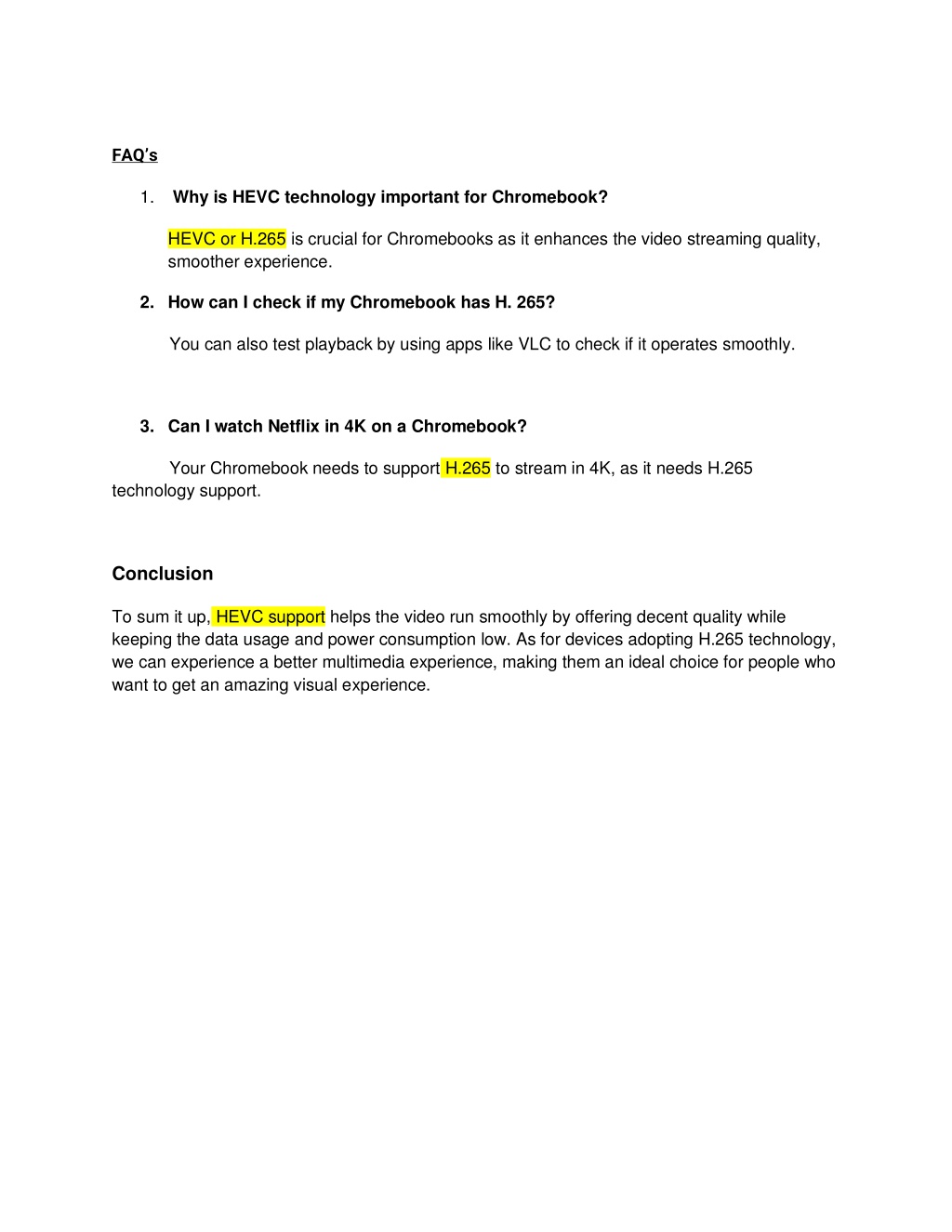 FAQ's

1. Why is HEVC technology important for Chromebook?

HEVC or H.265 is crucial for Chromebooks as it enhances the video streaming quality, smoother experience.

2. How can I check if my Chromebook has H. 265?

You can also test playback by using apps like VLC to check if it operates smoothly.

3. Can I watch Netflix in 4K on a Chromebook?

Your Chromebook needs to support H.265 to stream in 4K, as it needs H.265 technology support.

Conclusion

To sum it up, HEVC support helps the video run smoothly by offering decent quality while keeping the data usage and power consumption low. As for devices adopting H.265 technology, we can experience a better multimedia experience, making them an ideal choice for people who want to get an amazing visual experience.